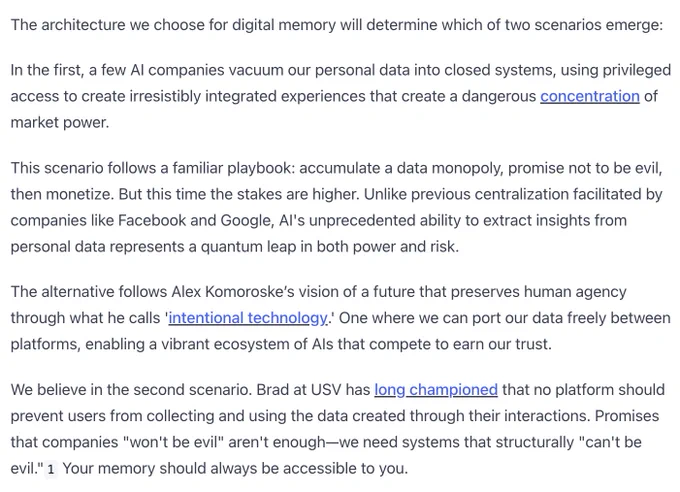 The architecture we choose for digital memory will determine which of two scenarios emerge:

In the first, a few AI companies vacuum our personal data into closed systems, using privileged access to create irresistibly integrated experiences that create a dangerous concentration of market power.

This scenario follows a familiar playbook: accumulate a data monopoly, promise not to be evil, then monetize. But this time the stakes are higher. Unlike previous centralization facilitated by companies like Facebook and Google, AI's unprecedented ability to extract insights from personal data represents a quantum leap in both power and risk.

The alternative follows Alex Komoroske's vision of a future that preserves human agency through what he calls 'intentional technology.' One where we can port our data freely between platforms, enabling a vibrant ecosystem of AIs that compete to earn our trust.

We believe in the second scenario. Brad at USV has long championed that no platform should prevent users from collecting and using the data created through their interactions. Promises that companies "won't be evil" aren't enough—we need systems that structurally "can't be evil." 1 Your memory should always be accessible to you.